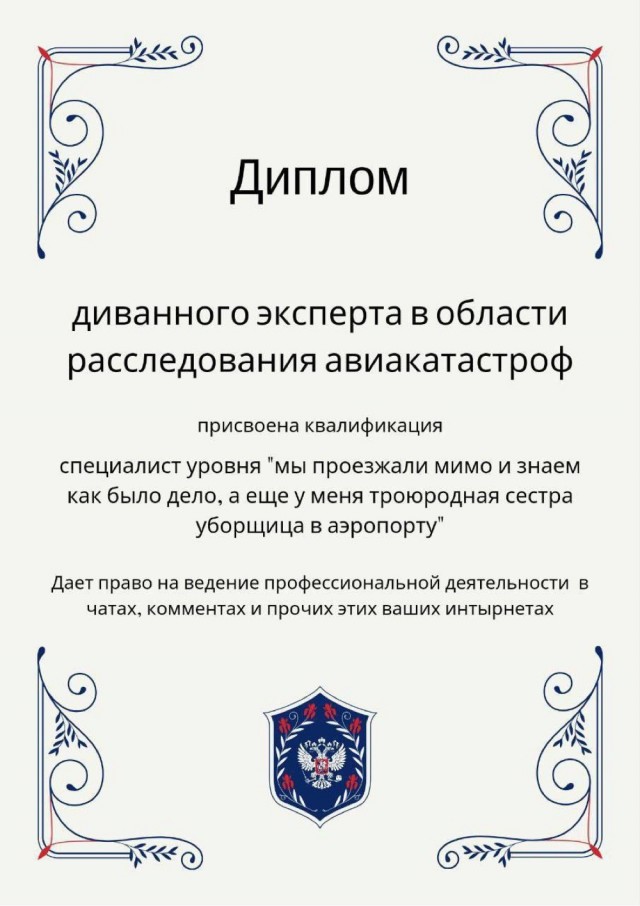 Диплом

диванного эксперта в области расследования авиакатастроф

присвоена квалификация

специалист уровня "мы проезжали мимо и знаем как было дело, а еще у меня троюродная сестра уборщица в аэропорту"

Дает право на ведение профессиональной деятельности в чатах, комментах и прочих этих ваших интырнетах